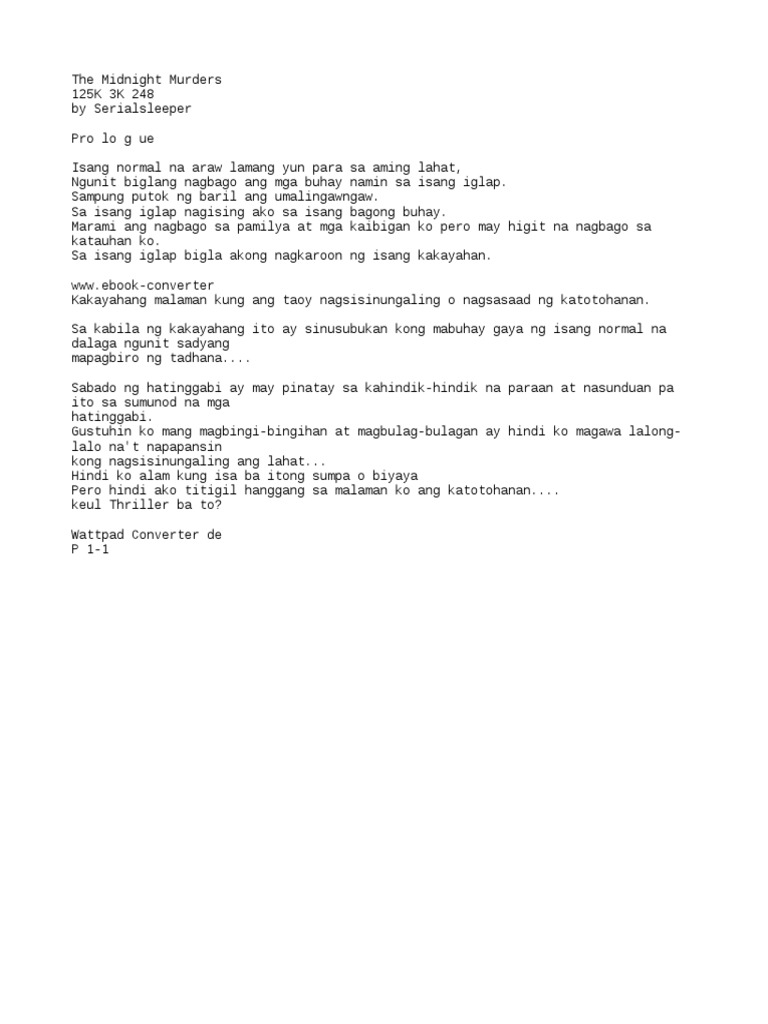 The Midnight Murders
125K 3K 248
by Serialsleeper

Pro lo g ue

Isang normal na araw lamang yun para sa aming lahat,
Ngunit biglang nagbago ang mga buhay namin sa isang iglap.
Sampung putok ng baril ang umalingawngaw.
Sa isang iglap nagising ako sa isang bagong buhay.
Marami ang nagbago sa pamilya at mga kaibigan ko pero may higit na nagbago sa katauhan ko.
Sa isang iglap bigla akong nagkaroon ng isang kakayahan.

www.ebook-converter
Kakayahang malaman kung ang taoy nagsisinungaling o nagsasaad ng katotohanan.

Sa kabila ng kakayahang ito ay sinusubukan kong mabuhay gaya ng isang normal na dalaga ngunit sadyang
mapagbiro ng tadhana....

Sabado ng hatinggabi ay may pinatay sa kahindik-hindik na paraan at nasunduan pa ito sa sumunod na mga
hatinggabi.
Gustuhin ko mang magbingi-bingihan at magbulag-bulagan ay hindi ko magawa lalong-lalo na't napapansin
kong nagsisinungaling ang lahat...
Hindi ko alam kung isa ba itong sumpa o biyaya
Pero hindi ako titigil hanggang sa malaman ko ang katotohanan....
keul Thriller ba to?

Wattpad Converter de
P 1-1